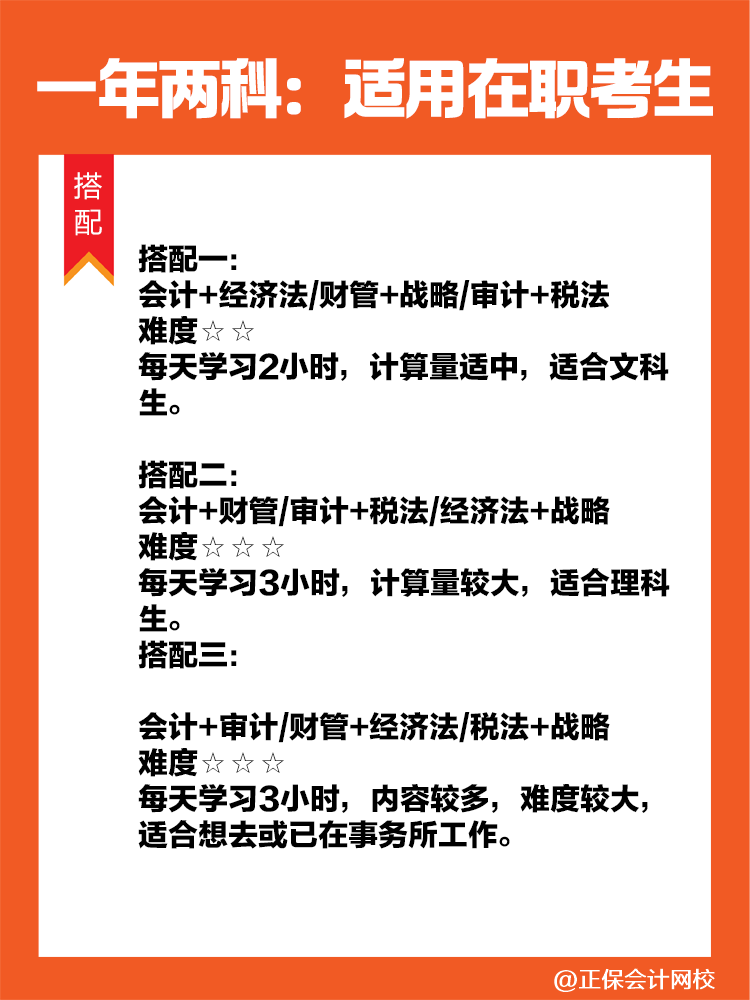 一年两科：适用在职考生

搭配

搭配一:
会计+经济法/财管+战略/审计+税法
难度☆☆
每天学习2小时，计算量适中，适合文科生。

搭配二:
会计+财管/审计+税法/经济法+战略
难度☆☆☆
每天学习3小时，计算量较大，适合理科生。
搭配三:

会计+审计/财管+经济法/税法+战略
难度☆☆☆
每天学习3小时，内容较多，难度较大，适合想去或已在事务所工作。

@正保会计网校